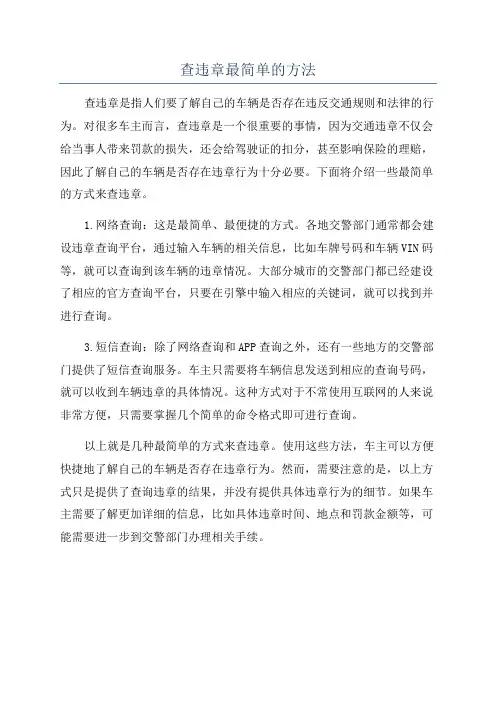 查违章最简单的方法

查违章是指人们要了解自己的车辆是否存在违反交通规则和法律的行为。对很多车主而言，查违章是一个很重要的事情，因为交通违章不仅会给当事人带来罚款的损失，还会给驾驶证的扣分，甚至影响保险的理赔，因此了解自己的车辆是否存在违章行为十分必要。下面将介绍一些最简单的方式来查违章。

1.网络查询：这是最简单、最便捷的方式。各地交警部门通常都会建设违章查询平台，通过输入车辆的相关信息，比如车牌号码和车辆VIN码等，就可以查询到该车辆的违章情况。大部分城市的交警部门都已经建设了相应的官方查询平台，只要在引擎中输入相应的关键词，就可以找到并进行查询。

3.短信查询：除了网络查询和APP查询之外，还有一些地方的交警部门提供了短信查询服务。车主只需要将车辆信息发送到相应的查询号码，就可以收到车辆违章的具体情况。这种方式对于不常使用互联网的人来说非常方便，只需要掌握几个简单的命令格式即可进行查询。

以上就是几种最简单的方式来查违章。使用这些方法，车主可以方便快捷地了解自己的车辆是否存在违章行为。然而，需要注意的是，以上方式只是提供了查询违章的结果，并没有提供具体违章行为的细节。如果车主需要了解更加详细的信息，比如具体违章时间、地点和罚款金额等，可能需要进一步到交警部门办理相关手续。